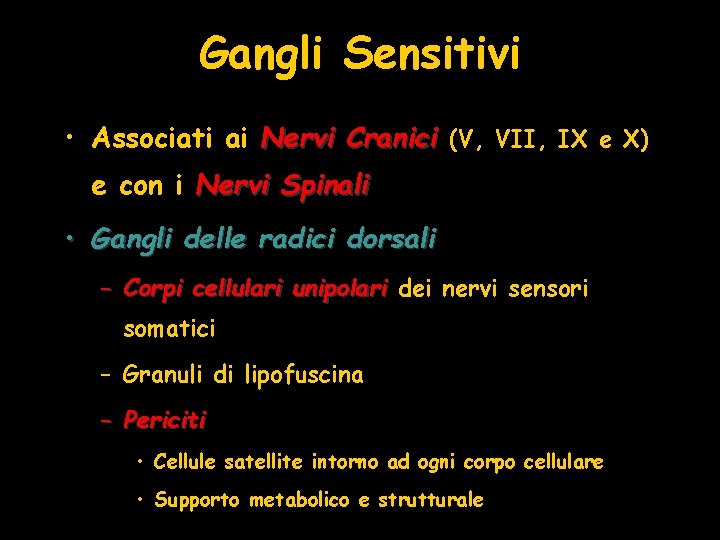 Gangli Sensitivi

• Associati ai Nervi Cranici (V, VII, IX e X) e con i Nervi Spinali

• Gangli delle radici dorsali

– Corpi cellulari unipolari dei nervi sensori somatici

– Granuli di lipofuscina

– Periciti

• Cellule satellite intorno ad ogni corpo cellulare

• Supporto metabolico e strutturale